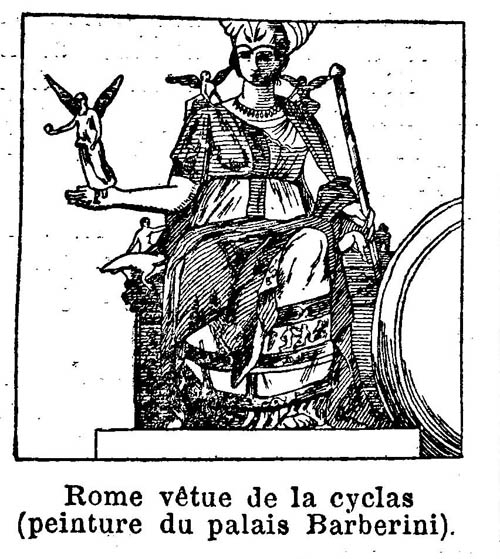 Rome vêtue de la cyclas (peinture du palais Barberini).